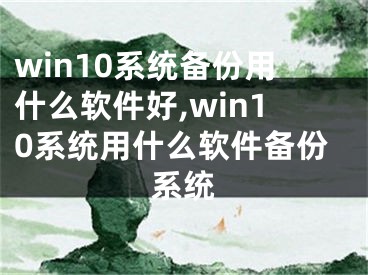 win10系统备份用什么软件好,win10系统用什么软件备份系统